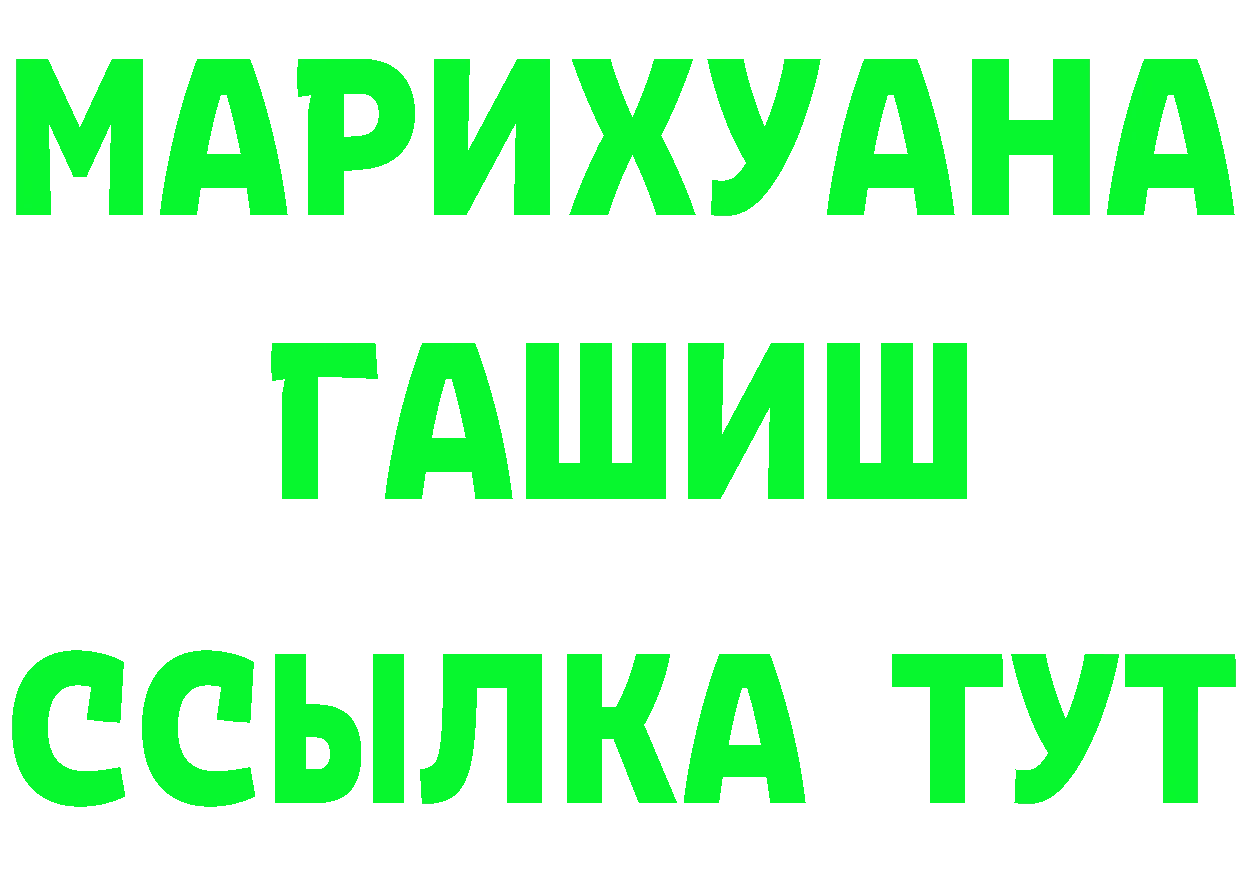 МАРИХУАНА
ГАШИШ
ССЫЛКА ТУТ